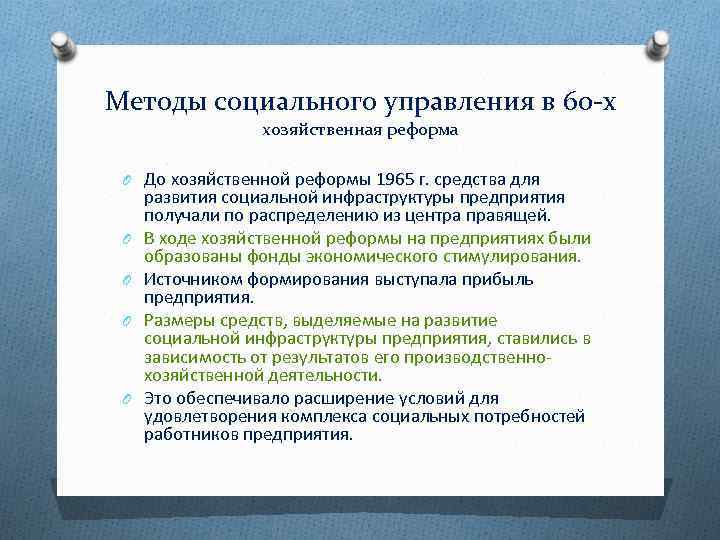 Методы социального управления в 60-х
хозяйственная реформа

До хозяйственной реформы 1965 г. средства для развития социальной инфраструктуры предприятия получали по распределению из центра правящей.

В ходе хозяйственной реформы на предприятиях были образованы фонды экономического стимулирования.

Источником формирования выступала прибыль предприятия.

Размеры средств, выделяемые на развитие социальной инфраструктуры предприятия, ставились в зависимость от результатов его производственно-хозяйственной деятельности.

Это обеспечивало расширение условий для удовлетворения комплекса социальных потребностей работников предприятия.